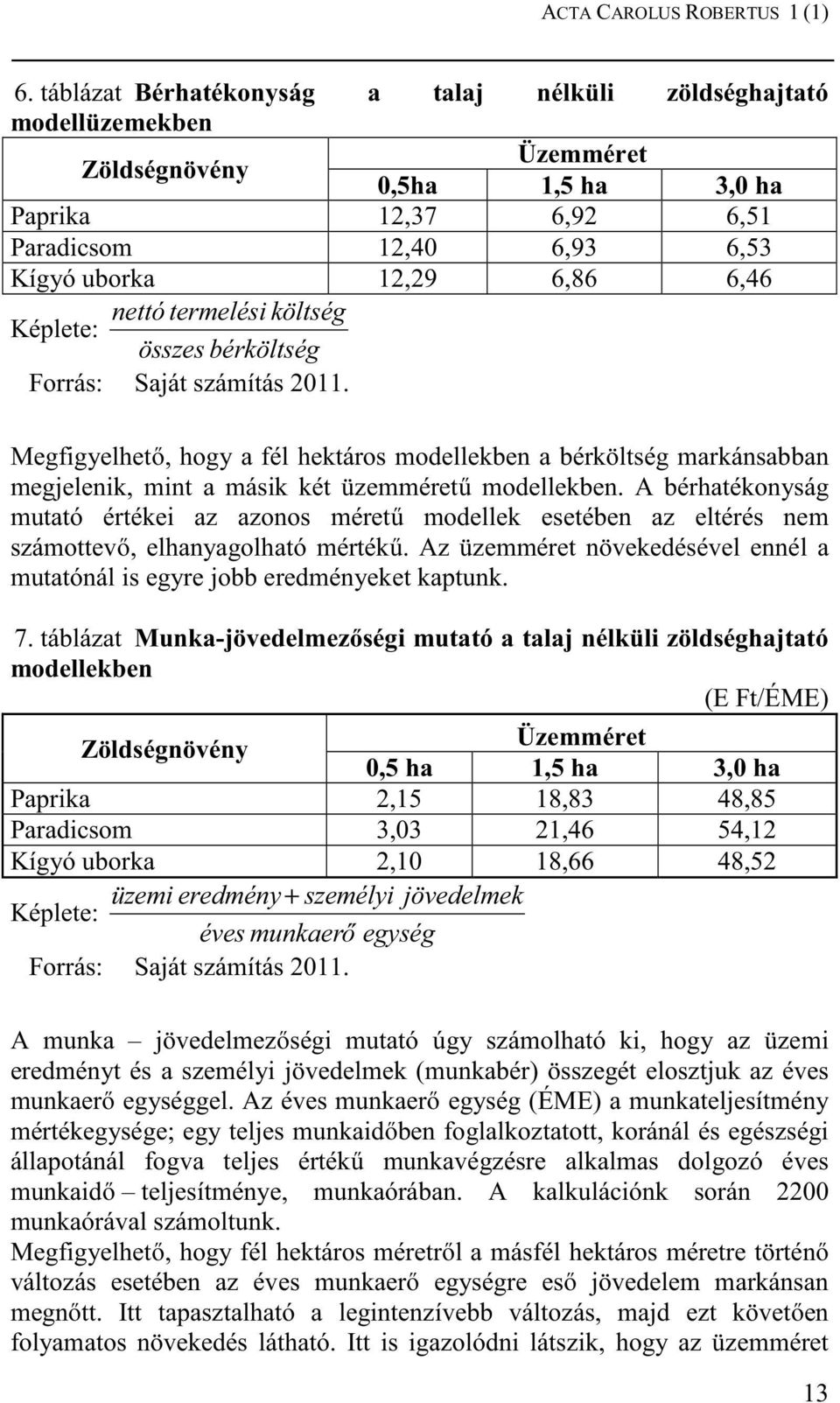 ACTA CAROLUS ROBERTUS 1 (1)

6. táblázat **Bérhatékonyság a talaj nélküli zöldséghajtató modellüzemekben**

| Zöldségnövény | Üzemméret | | |
|---|---|---|---|
| | 0,5ha | 1,5 ha | 3,0 ha |
| Paprika | 12,37 | 6,92 | 6,51 |
| Paradicsom | 12,40 | 6,93 | 6,53 |
| Kígyó uborka | 12,29 | 6,86 | 6,46 |

Képlete: $\frac{nettó\ termelési\ költség}{összes\ bérköltség}$

Forrás: Saját számítás 2011.

Megfigyelhető, hogy a fél hektáros modellekben a bérköltség markánsabban megjelenik, mint a másik két üzemméretű modellekben. A bérhatékonyság mutató értékei az azonos méretű modellek esetében az eltérés nem számottevő, elhanyagolható mértékű. Az üzemméret növekedésével ennél a mutatónál is egyre jobb eredményeket kaptunk.

7. táblázat **Munka-jövedelmezőségi mutató a talaj nélküli zöldséghajtató modellekben**

(E Ft/ÉME)

| Zöldségnövény | Üzemméret | | |
|---|---|---|---|
| | 0,5 ha | 1,5 ha | 3,0 ha |
| Paprika | 2,15 | 18,83 | 48,85 |
| Paradicsom | 3,03 | 21,46 | 54,12 |
| Kígyó uborka | 2,10 | 18,66 | 48,52 |

Képlete: $\frac{üzemi\ eredmény + személyi\ jövedelmek}{éves\ munkaerő\ egység}$

Forrás: Saját számítás 2011.

A munka – jövedelmezőségi mutató úgy számolható ki, hogy az üzemi eredményt és a személyi jövedelmek (munkabér) összegét elosztjuk az éves munkaerő egységgel. Az éves munkaerő egység (ÉME) a munkateljesítmény mértékegysége; egy teljes munkaidőben foglalkoztatott, koránál és egészségi állapotánál fogva teljes értékű munkavégzésre alkalmas dolgozó éves munkaidő – teljesítménye, munkaórában. A kalkulációnk során 2200 munkaórával számoltunk.
Megfigyelhető, hogy fél hektáros méretről a másfél hektáros méretre történő változás esetében az éves munkaerő egységre eső jövedelem markánsan megnőtt. Itt tapasztalható a legintenzívebb változás, majd ezt követően folyamatos növekedés látható. Itt is igazolódni látszik, hogy az üzemméret

13